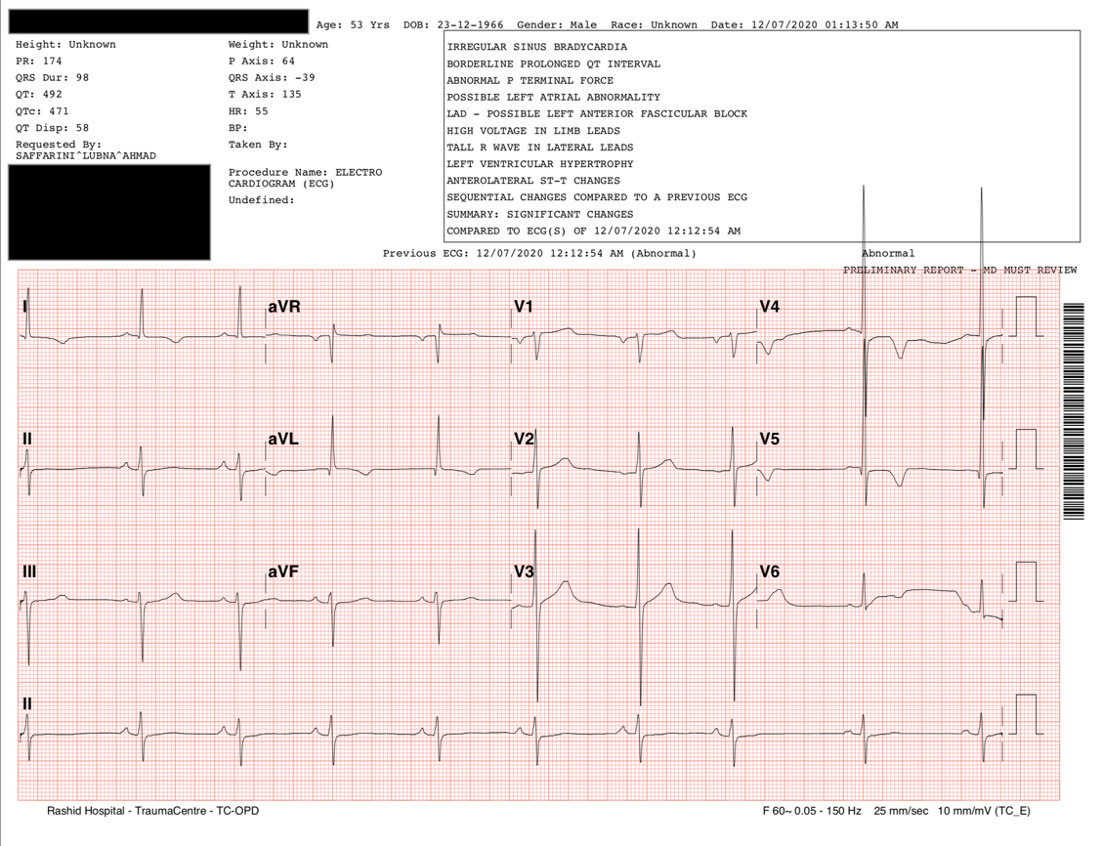 Age: 53 Yrs DOB: 23-12-1966 Gender: Male Race: Unknown Date: 12/07/2020 01:13:50 AM

Height: Unknown
PR: 174
QRS Dur: 98
QT: 492
QTc: 471
QT Disp: 58
Requested By:
SAFFARINI^LUBNA^AHMAD

Weight: Unknown
P Axis: 64
QRS Axis: -39
T Axis: 135
HR: 55
BP:
Taken By:

Procedure Name: ELECTRO CARDIOGRAM (ECG)
Undefined:

IRREGULAR SINUS BRADYCARDIA
BORDERLINE PROLONGED QT INTERVAL
ABNORMAL P TERMINAL FORCE
POSSIBLE LEFT ATRIAL ABNORMALITY
LAD - POSSIBLE LEFT ANTERIOR FASCICULAR BLOCK
HIGH VOLTAGE IN LIMB LEADS
TALL R WAVE IN LATERAL LEADS
LEFT VENTRICULAR HYPERTROPHY
ANTEROLATERAL ST-T CHANGES
SEQUENTIAL CHANGES COMPARED TO A PREVIOUS ECG
SUMMARY: SIGNIFICANT CHANGES
COMPARED TO ECG(S) OF 12/07/2020 12:12:54 AM

Previous ECG: 12/07/2020 12:12:54 AM (Abnormal)

Abnormal
PRELIMINARY REPORT - MD MUST REVIEW

I
aVR
V1
V4
II
aVL
V2
V5
III
aVF
V3
V6
II

Rashid Hospital - TraumaCentre - TC-OPD

F 60~ 0.05 - 150 Hz 25 mm/sec 10 mm/mV (TC_E)